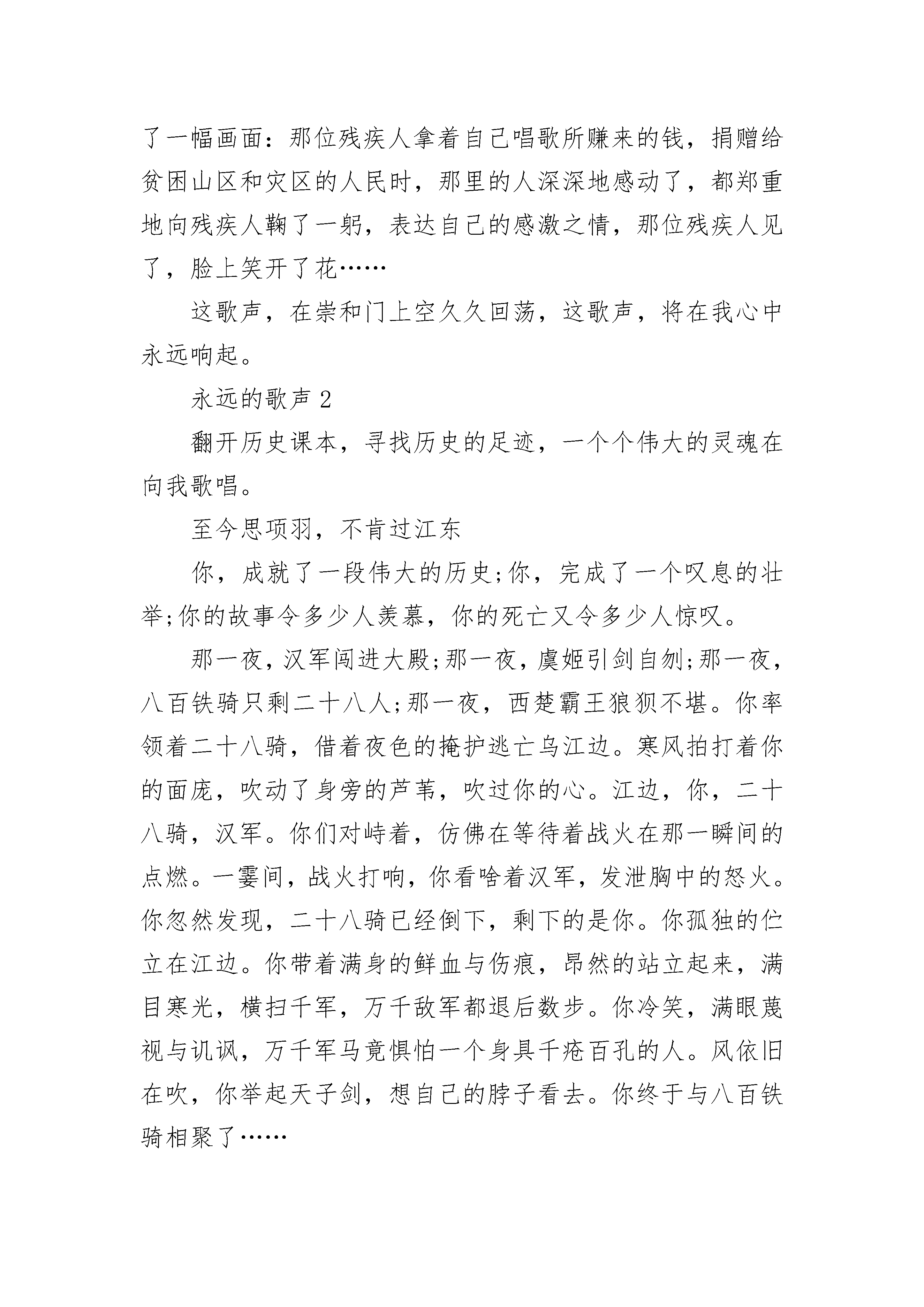 了一幅画面：那位残疾人拿着自己唱歌所赚来的钱，捐赠给贫困山区和灾区的人民时，那里的人深深地感动了，都郑重地向残疾人鞠了一躬，表达自己的感激之情，那位残疾人见了，脸上笑开了花……

这歌声，在崇和门上空久久回荡，这歌声，将在我心中永远响起。

永远的歌声 2

翻开历史课本，寻找历史的足迹，一个个伟大的灵魂在向我歌唱。

至今思项羽，不肯过江东

你，成就了一段伟大的历史;你，完成了一个叹息的壮举;你的故事令多少人羡慕，你的死亡又令多少人惊叹。

那一夜，汉军闯进大殿;那一夜，虞姬引剑自刎;那一夜，八百铁骑只剩二十八人;那一夜，西楚霸王狼狈不堪。你率领着二十八骑，借着夜色的掩护逃亡乌江边。寒风拍打着你的面庞，吹动了身旁的芦苇，吹过你的心。江边，你，二十八骑，汉军。你们对峙着，仿佛在等待着战火在那一瞬间的点燃。一霎间，战火打响，你看啥着汉军，发泄胸中的怒火。你忽然发现，二十八骑已经倒下，剩下的是你。你孤独的伫立在江边。你带着满身的鲜血与伤痕，昂然的站立起来，满目寒光，横扫千军，万千敌军都退后数步。你冷笑，满眼蔑视与讥讽，万千军马竟惧怕一个身具千疮百孔的人。风依旧在吹，你举起天子剑，想自己的脖子看去。你终于与八百铁骑相聚了……